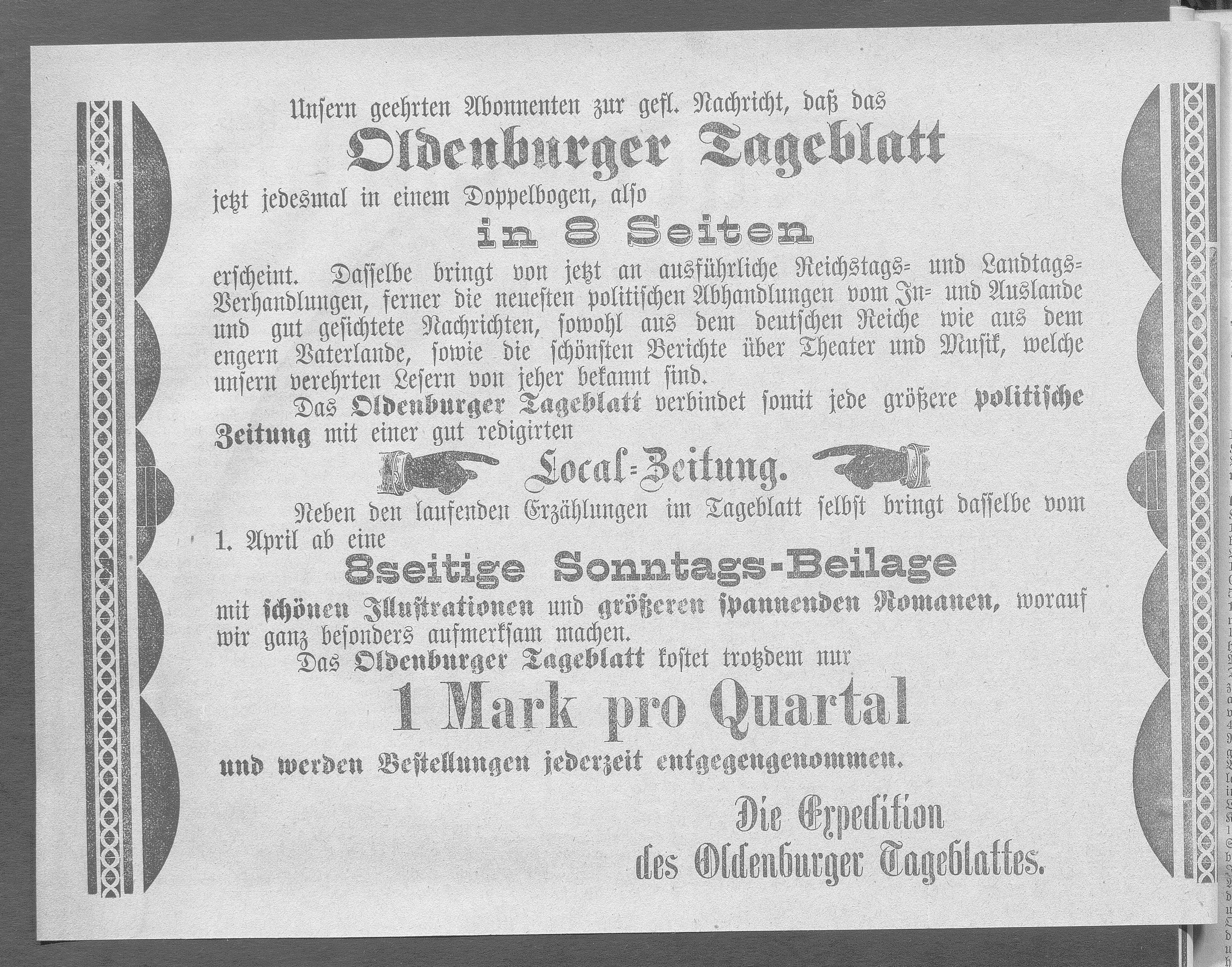 Unsern geehrten Abonnenten zur gefl. Nachricht, daß das

Oldenburger Tageblatt

jetzt jedesmal in einem Doppelbogen, also

in 8 Seiten

erscheint. Dasselbe bringt von jetzt an ausführliche Reichstags= und Landtags=Verhandlungen, ferner die neuesten politischen Abhandlungen vom In= und Auslande und gut gesichtete Nachrichten, sowohl aus dem deutschen Reiche wie aus dem engern Vaterlande, sowie die schönsten Berichte über Theater und Musik, welche unsern verehrten Lesern von jeher bekannt sind.

Das Oldenburger Tageblatt verbindet somit jede größere politische Zeitung mit einer gut redigirten

Local=Zeitung.

Neben den laufenden Erzählungen im Tageblatt selbst bringt dasselbe vom 1. April ab eine

8seitige Sonntags-Beilage

mit schönen Illustrationen und größeren spannenden Romanen, worauf wir ganz besonders aufmerksam machen.

Das Oldenburger Tageblatt kostet trotzdem nur

1 Mark pro Quartal

und werden Bestellungen jederzeit entgegengenommen.

Die Expedition
des Oldenburger Tageblattes.